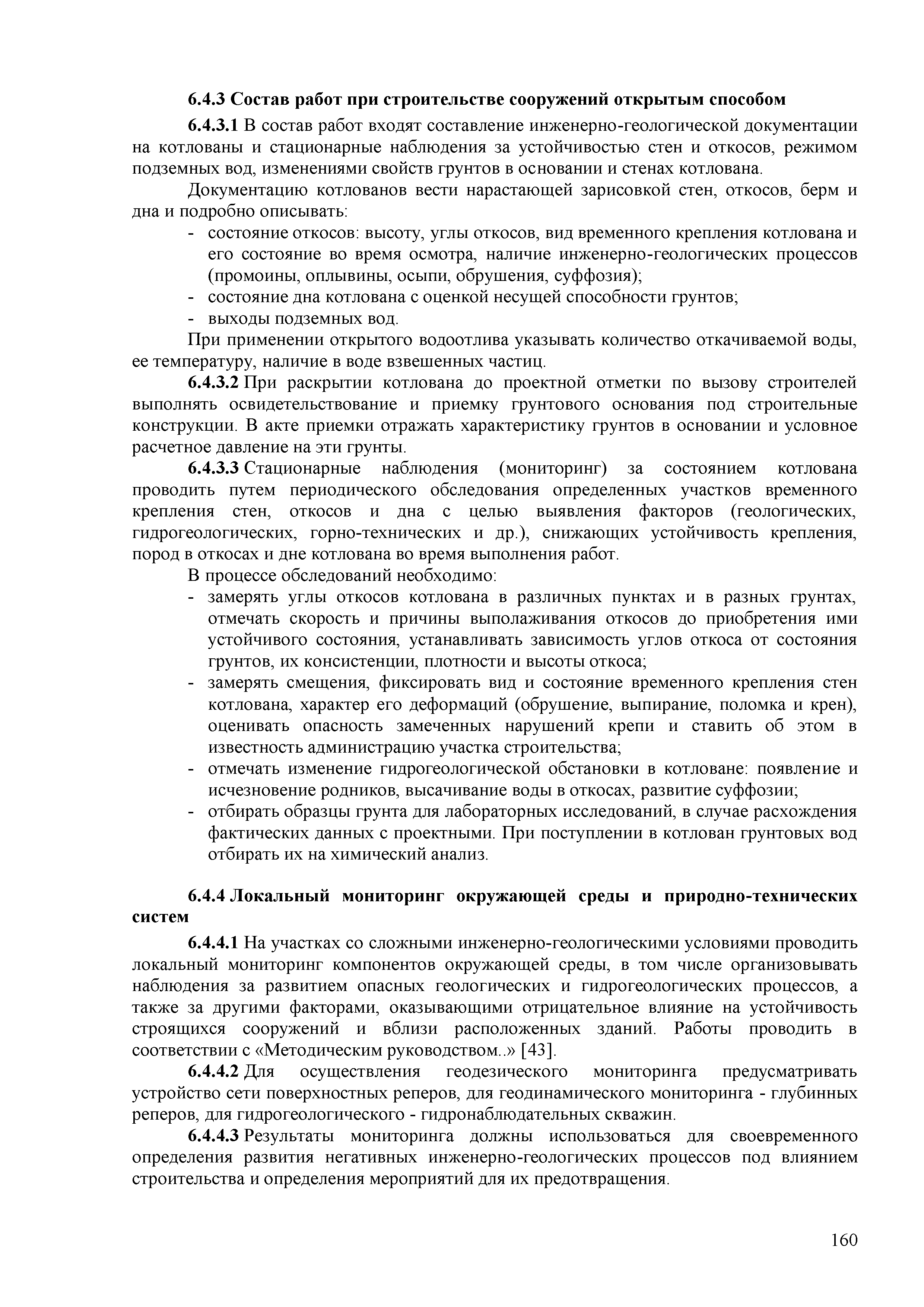 6.4.3 Состав работ при строительстве сооружений открытым способом

6.4.3.1 В состав работ входят составление инженерно-геологической документации на котлованы и стационарные наблюдения за устойчивостью стен и откосов, режимом подземных вод, изменениями свойств грунтов в основании и стенах котлована.

Документацию котлованов вести нарастающей зарисовкой стен, откосов, берм и дна и подробно описывать:

- состояние откосов: высоту, углы откосов, вид временного крепления котлована и его состояние во время осмотра, наличие инженерно-геологических процессов (промоины, оплывины, осыпи, обрушения, суффозия);
- состояние дна котлована с оценкой несущей способности грунтов;
- выходы подземных вод.

При применении открытого водоотлива указывать количество откачиваемой воды, ее температуру, наличие в воде взвешенных частиц.

6.4.3.2 При раскрытии котлована до проектной отметки по вызову строителей выполнять освидетельствование и приемку грунтового основания под строительные конструкции. В акте приемки отражать характеристику грунтов в основании и условное расчетное давление на эти грунты.

6.4.3.3 Стационарные наблюдения (мониторинг) за состоянием котлована проводить путем периодического обследования определенных участков временного крепления стен, откосов и дна с целью выявления факторов (геологических, гидрогеологических, горно-технических и др.), снижающих устойчивость крепления, пород в откосах и дне котлована во время выполнения работ.

В процессе обследований необходимо:

- замерять углы откосов котлована в различных пунктах и в разных грунтах, отмечать скорость и причины выполаживания откосов до приобретения ими устойчивого состояния, устанавливать зависимость углов откоса от состояния грунтов, их консистенции, плотности и высоты откоса;
- замерять смещения, фиксировать вид и состояние временного крепления стен котлована, характер его деформаций (обрушение, выпирание, поломка и крен), оценивать опасность замеченных нарушений крепи и ставить об этом в известность администрацию участка строительства;
- отмечать изменение гидрогеологической обстановки в котловане: появление и исчезновение родников, высачивание воды в откосах, развитие суффозии;
- отбирать образцы грунта для лабораторных исследований, в случае расхождения фактических данных с проектными. При поступлении в котлован грунтовых вод отбирать их на химический анализ.

6.4.4 Локальный мониторинг окружающей среды и природно-технических систем

6.4.4.1 На участках со сложными инженерно-геологическими условиями проводить локальный мониторинг компонентов окружающей среды, в том числе организовывать наблюдения за развитием опасных геологических и гидрогеологических процессов, а также за другими факторами, оказывающими отрицательное влияние на устойчивость строящихся сооружений и вблизи расположенных зданий. Работы проводить в соответствии с «Методическим руководством..» [43].

6.4.4.2 Для осуществления геодезического мониторинга предусматривать устройство сети поверхностных реперов, для геодинамического мониторинга - глубинных реперов, для гидрогеологического - гидронаблюдательных скважин.

6.4.4.3 Результаты мониторинга должны использоваться для своевременного определения развития негативных инженерно-геологических процессов под влиянием строительства и определения мероприятий для их предотвращения.

160